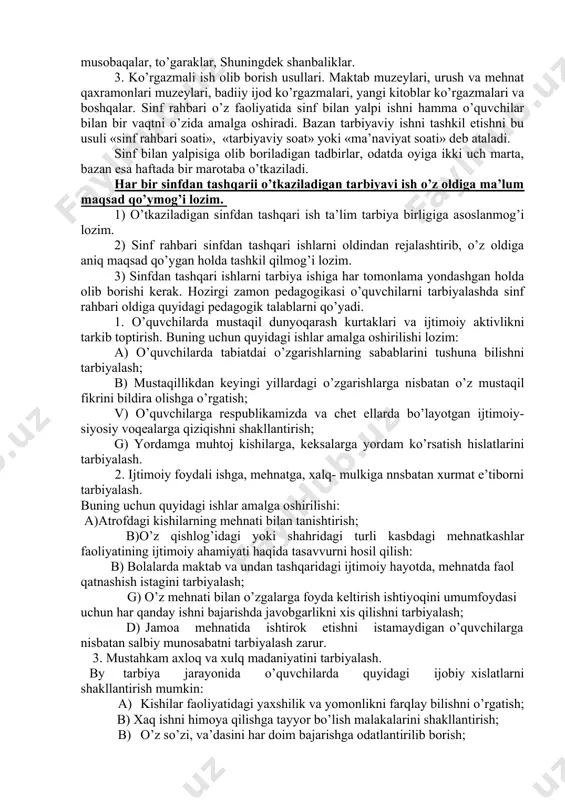 musobaqalar, to'garaklar, Shuningdek shanbaliklar.

3. Ko'rgazmali ish olib borish usullari. Maktab muzeylari, urush va mehnat qaxramonlari muzeylari, badiiy ijod ko'rgazmalari, yangi kitoblar ko'rgazmalari va boshqalar. Sinf rahbari o'z faoliyatida sinf bilan yalpi ishni hamma o'quvchilar bilan bir vaqtni o'zida amalga oshiradi. Bazan tarbiyaviy ishni tashkil etishni bu usuli «sinf rahbari soati», «tarbiyaviy soat» yoki «ma'naviyat soati» deb ataladi.

Sinf bilan yalpisiga olib boriladigan tadbirlar, odatda oyiga ikki uch marta, bazan esa haftada bir marotaba o'tkaziladi.

Har bir sinfdan tashqarii o'tkaziladigan tarbiyavi ish o'z oldiga ma'lum maqsad qo'ymog'i lozim.

1) O'tkaziladigan sinfdan tashqari ish ta'lim tarbiya birligiga asoslanmog'i lozim.

2) Sinf rahbari sinfdan tashqari ishlarni oldindan rejalashtirib, o'z oldiga aniq maqsad qo'ygan holda tashkil qilmog'i lozim.

3) Sinfdan tashqari ishlarni tarbiya ishiga har tomonlama yondashgan holda olib borishi kerak. Hozirgi zamon pedagogikasi o'quvchilarni tarbiyalashda sinf rahbari oldiga quyidagi pedagogik talablarni qo'yadi.

1. O'quvchilarda mustaqil dunyoqarash kurtaklari va ijtimoiy aktivlikni tarkib toptirish. Buning uchun quyidagi ishlar amalga oshirilishi lozim:

A) O'quvchilarda tabiatdai o'zgarishlarning sabablarini tushuna bilishni tarbiyalash;

B) Mustaqillikdan keyingi yillardagi o'zgarishlarga nisbatan o'z mustaqil fikrini bildira olishga o'rgatish;

V) O'quvchilarga respublikamizda va chet ellarda bo'layotgan ijtimoiy-siyosiy voqealarga qiziqishni shakllantirish;

G) Yordamga muhtoj kishilarga, keksalarga yordam ko'rsatish hislatlarini tarbiyalash.

2. Ijtimoiy foydali ishga, mehnatga, xalq- mulkiga nnsbatan xurmat e'tiborni tarbiyalash.

Buning uchun quyidagi ishlar amalga oshirilishi:

A)Atrofdagi kishilarning mehnati bilan tanishtirish;

B)O'z qishlog'idagi yoki shahridagi turli kasbdagi mehnatkashlar faoliyatining ijtimoiy ahamiyati haqida tasavvurni hosil qilish:

B) Bolalarda maktab va undan tashqaridagi ijtimoiy hayotda, mehnatda faol qatnashish istagini tarbiyalash;

G) O'z mehnati bilan o'zgalarga foyda keltirish ishtiyoqini umumfoydasi uchun har qanday ishni bajarishda javobgarlikni xis qilishni tarbiyalash;

D) Jamoa mehnatida ishtirok etishni istamaydigan o'quvchilarga nisbatan salbiy munosabatni tarbiyalash zarur.

3. Mustahkam axloq va xulq madaniyatini tarbiyalash.

By tarbiya jarayonida o'quvchilarda quyidagi ijobiy xislatlarni shakllantirish mumkin:

A) Kishilar faoliyatidagi yaxshilik va yomonlikni farqlay bilishni o'rgatish;

B) Xaq ishni himoya qilishga tayyor bo'lish malakalarini shakllantirish;

B) O'z so'zi, va'dasini har doim bajarishga odatlantirilib borish;